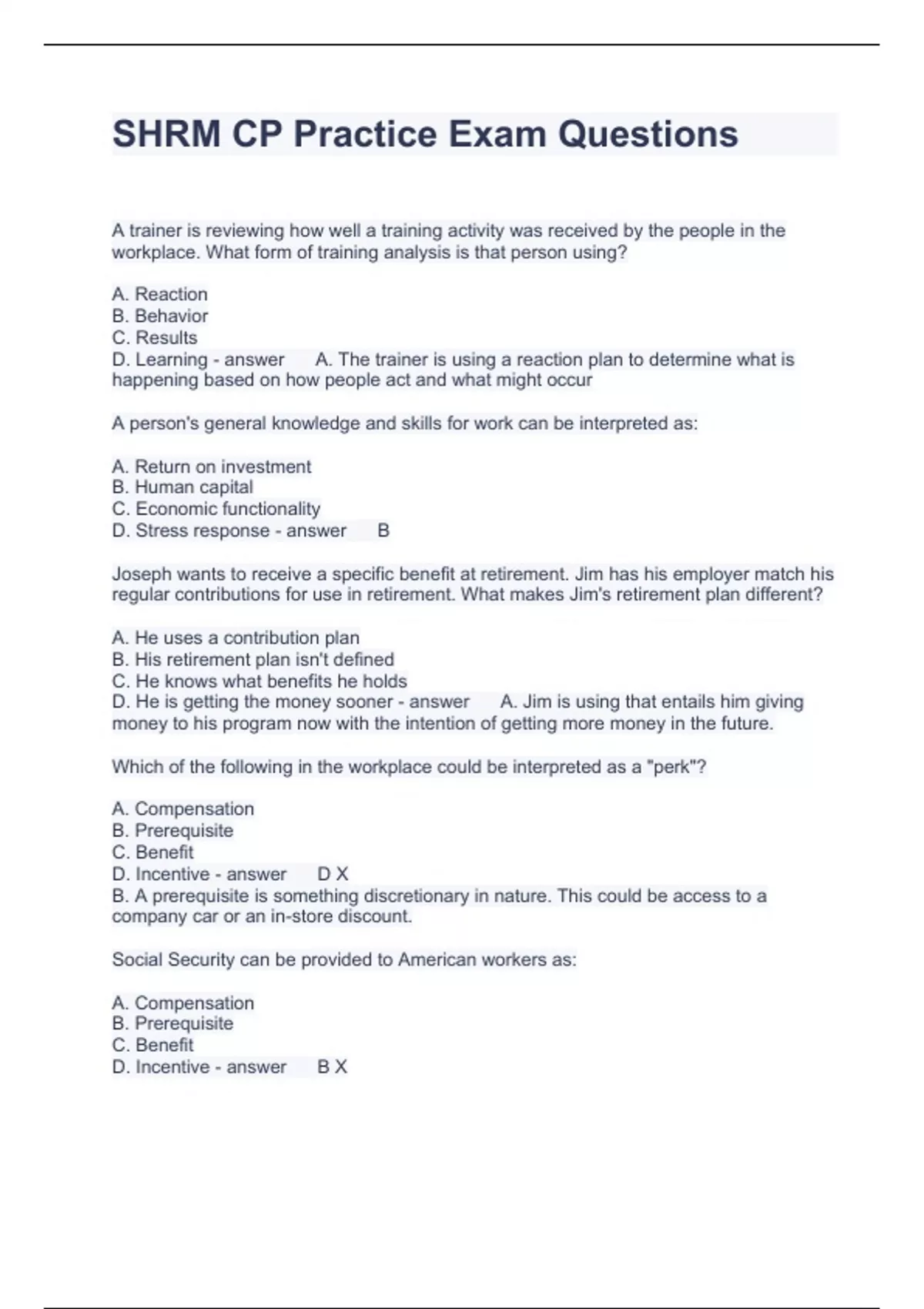 SHRM CP Practice Exam Questions

A trainer is reviewing how well a training activity was received by the people in the workplace. What form of training analysis is that person using?

A. Reaction
B. Behavior
C. Results
D. Learning - answer A. The trainer is using a reaction plan to determine what is happening based on how people act and what might occur

A person's general knowledge and skills for work can be interpreted as:

A. Return on investment
B. Human capital
C. Economic functionality
D. Stress response - answer B

Joseph wants to receive a specific benefit at retirement. Jim has his employer match his regular contributions for use in retirement. What makes Jim's retirement plan different?

A. He uses a contribution plan
B. His retirement plan isn't defined
C. He knows what benefits he holds
D. He is getting the money sooner - answer A. Jim is using that entails him giving money to his program now with the intention of getting more money in the future.

Which of the following in the workplace could be interpreted as a "perk"?

A. Compensation
B. Prerequisite
C. Benefit
D. Incentive - answer D X
B. A prerequisite is something discretionary in nature. This could be access to a company car or an in-store discount.

Social Security can be provided to American workers as:

A. Compensation
B. Prerequisite
C. Benefit
D. Incentive - answer B X